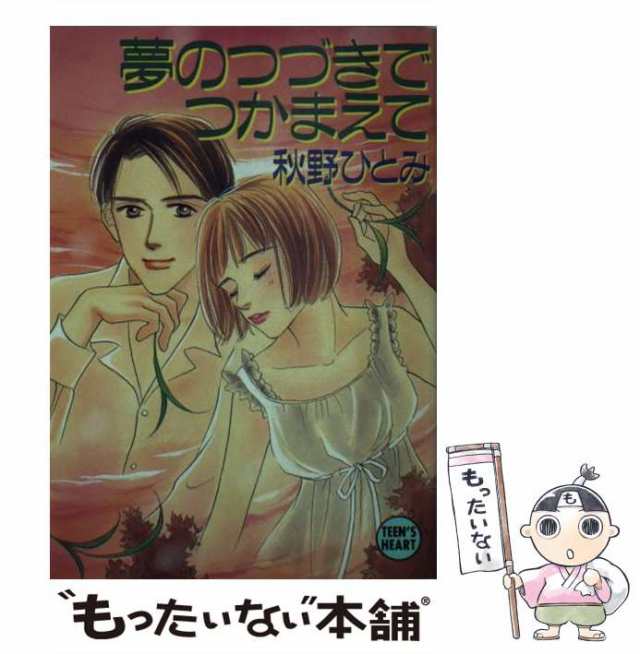 夢のつづきでつかまえて
秋野ひとみ

TEEN'S HEART

もったいない

も

"もったいない"本舗®